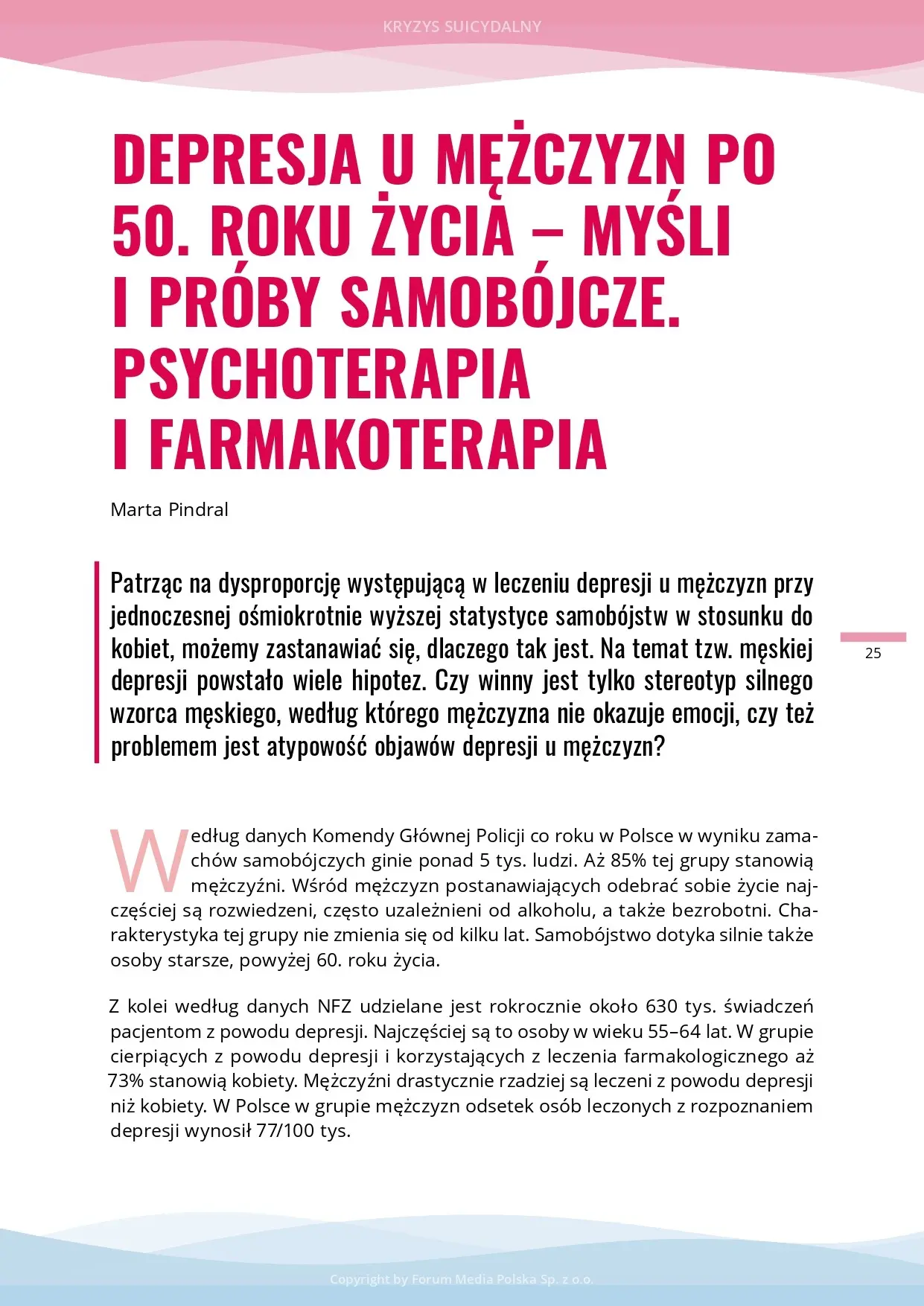 KRYZYS SUICYDALNY

DEPRESJA U MĘŻCZYZN PO 50. ROKU ŻYCIA – MYŚLI I PRÓBY SAMOBÓJCZE. PSYCHOTERAPIA I FARMAKOTERAPIA

Marta Pindral

Patrząc na dysproporcję występującą w leczeniu depresji u mężczyzn przy jednoczesnej ośmiokrotnie wyższej statystyce samobójstw w stosunku do kobiet, możemy zastanawiać się, dlaczego tak jest. Na temat tzw. męskiej depresji powstało wiele hipotez. Czy winny jest tylko stereotyp silnego wzorca męskiego, według którego mężczyzna nie okazuje emocji, czy też problemem jest atypowość objawów depresji u mężczyzn?

25

Według danych Komendy Głównej Policji co roku w Polsce w wyniku zamachów samobójczych ginie ponad 5 tys. ludzi. Aż 85% tej grupy stanowią mężczyźni. Wśród mężczyzn postanawiających odebrać sobie życie najczęściej są rozwiedzeni, często uzależnieni od alkoholu, a także bezrobotni. Charakterystyka tej grupy nie zmienia się od kilku lat. Samobójstwo dotyka silnie także osoby starsze, powyżej 60. roku życia.

Z kolei według danych NFZ udzielane jest rokrocznie około 630 tys. świadczeń pacjentom z powodu depresji. Najczęściej są to osoby w wieku 55–64 lat. W grupie cierpiących z powodu depresji i korzystających z leczenia farmakologicznego aż 73% stanowią kobiety. Mężczyźni drastycznie rzadziej są leczeni z powodu depresji niż kobiety. W Polsce w grupie mężczyzn odsetek osób leczonych z rozpoznaniem depresji wynosił 77/100 tys.

Copyright by Forum Media Polska Sp. z o.o.